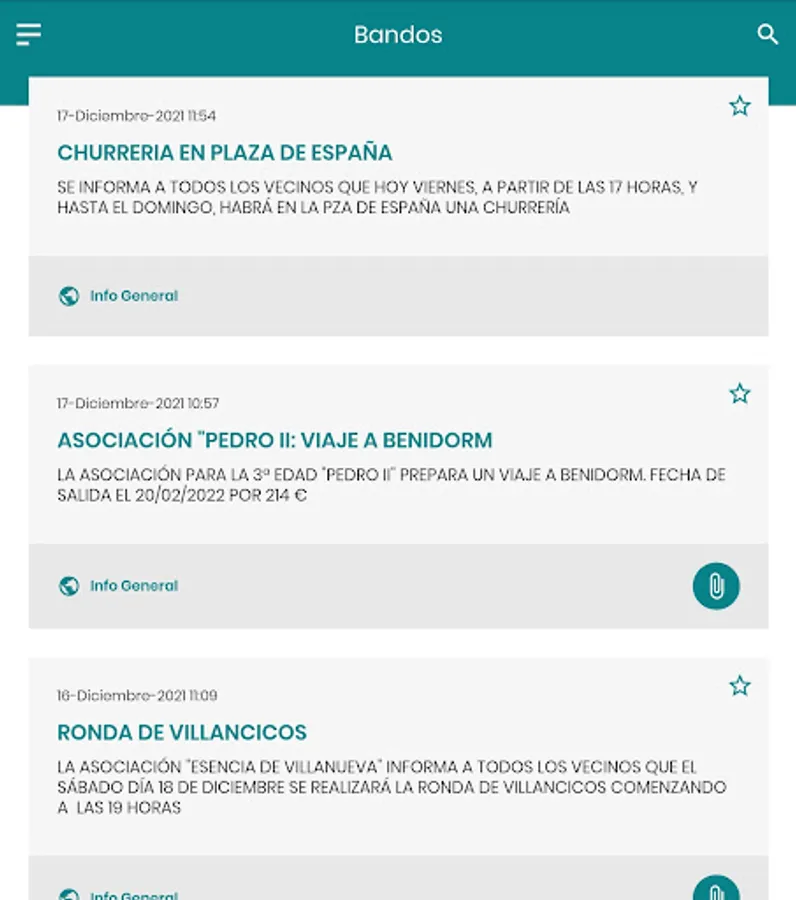 Bandos

17-Diciembre-2021 11:54

CHURRERIA EN PLAZA DE ESPAÑA

SE INFORMA A TODOS LOS VECINOS QUE HOY VIERNES, A PARTIR DE LAS 17 HORAS, Y HASTA EL DOMINGO, HABRÁ EN LA PZA DE ESPAÑA UNA CHURRERÍA

Info General

17-Diciembre-2021 10:57

ASOCIACIÓN "PEDRO II: VIAJE A BENIDORM

LA ASOCIACIÓN PARA LA 3ª EDAD "PEDRO II" PREPARA UN VIAJE A BENIDORM. FECHA DE SALIDA EL 20/02/2022 POR 214 €

Info General

16-Diciembre-2021 11:09

RONDA DE VILLANCICOS

LA ASOCIACIÓN "ESENCIA DE VILLANUEVA" INFORMA A TODOS LOS VECINOS QUE EL SÁBADO DÍA 18 DE DICIEMBRE SE REALIZARÁ LA RONDA DE VILLANCICOS COMENZANDO A LAS 19 HORAS

Info General